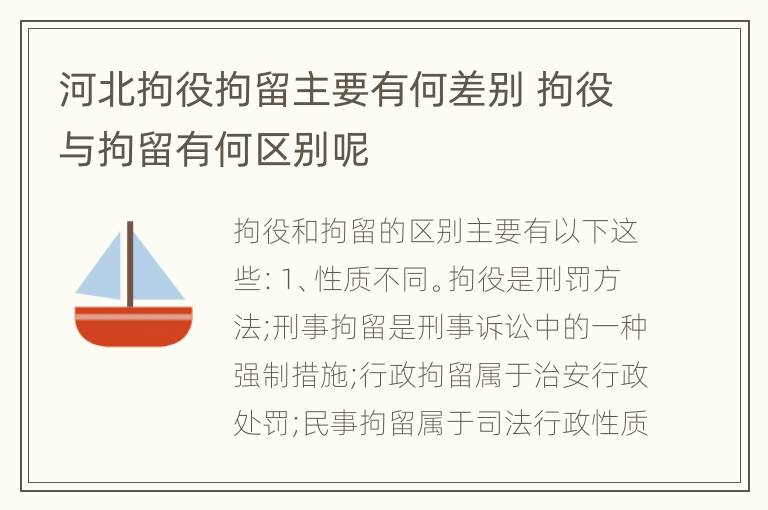 河北拘役拘留主要有何差别 拘役与拘留有何区别呢

拘役和拘留的区别主要有以下这些: 1、性质不同。拘役是刑罚方法;刑事拘留是刑事诉讼中的一种强制措施;行政拘留属于治安行政处罚;民事拘留属于司法行政性质